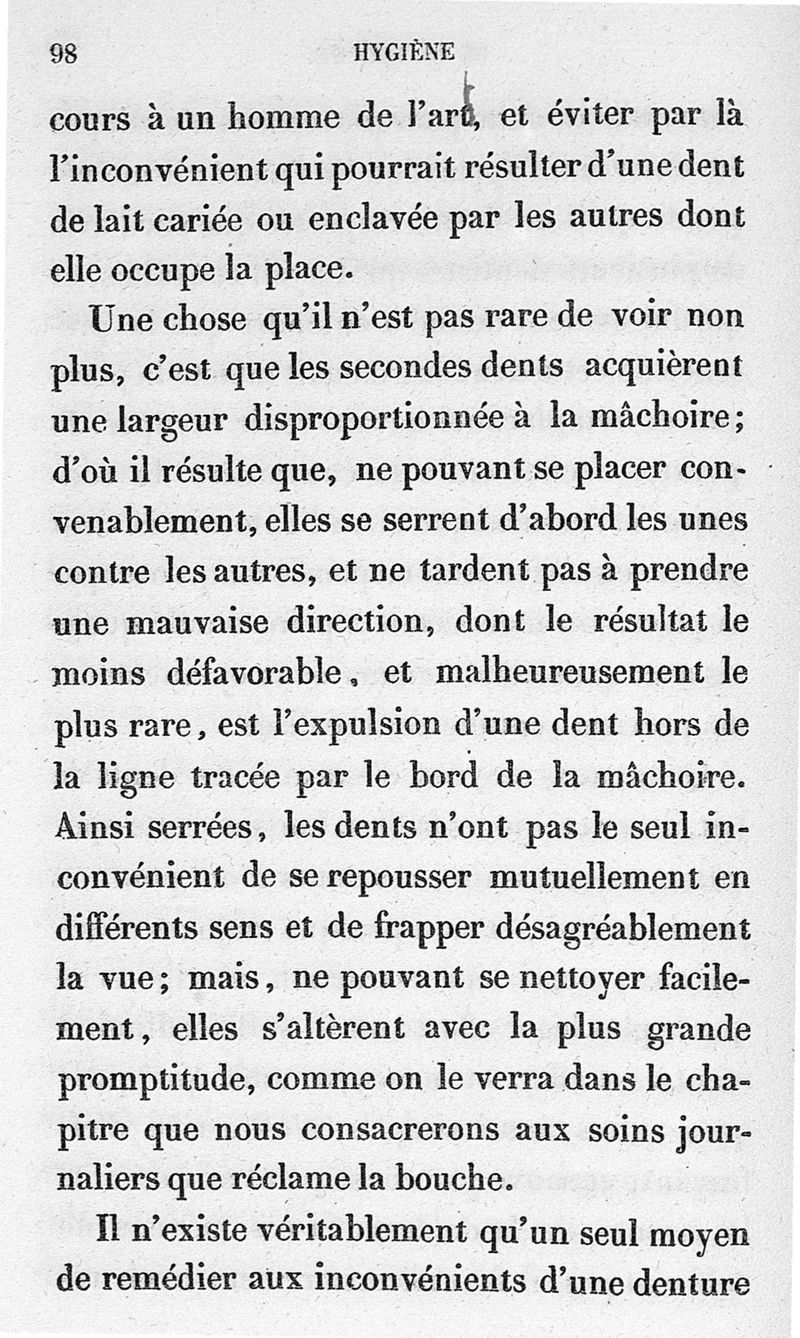 98 HYGIÈNE

cours à un homme de l'art, et éviter par là l'inconvénient qui pourrait résulter d'une dent de lait cariée ou enclavée par les autres dont elle occupe la place.

Une chose qu'il n'est pas rare de voir non plus, c'est que les secondes dents acquièrent une largeur disproportionnée à la mâchoire; d'où il résulte que, ne pouvant se placer convenablement, elles se serrent d'abord les unes contre les autres, et ne tardent pas à prendre une mauvaise direction, dont le résultat le moins défavorable, et malheureusement le plus rare, est l'expulsion d'une dent hors de la ligne tracée par le bord de la mâchoire. Ainsi serrées, les dents n'ont pas le seul inconvénient de se repousser mutuellement en différents sens et de frapper désagréablement la vue; mais, ne pouvant se nettoyer facilement, elles s'altèrent avec la plus grande promptitude, comme on le verra dans le chapitre que nous consacrerons aux soins journaliers que réclame la bouche.

Il n'existe véritablement qu'un seul moyen de remédier aux inconvénients d'une denture